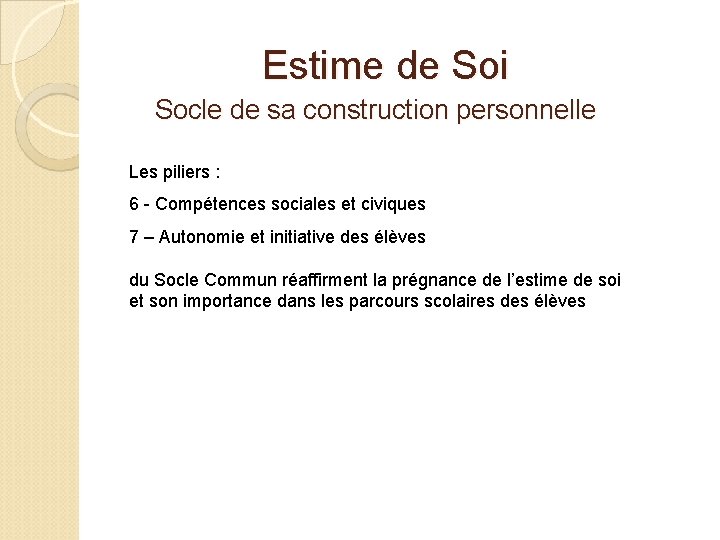 Estime de Soi
Socle de sa construction personnelle

Les piliers :

6 - Compétences sociales et civiques

7 – Autonomie et initiative des élèves

du Socle Commun réaffirment la prégnance de l’estime de soi et son importance dans les parcours scolaires des élèves